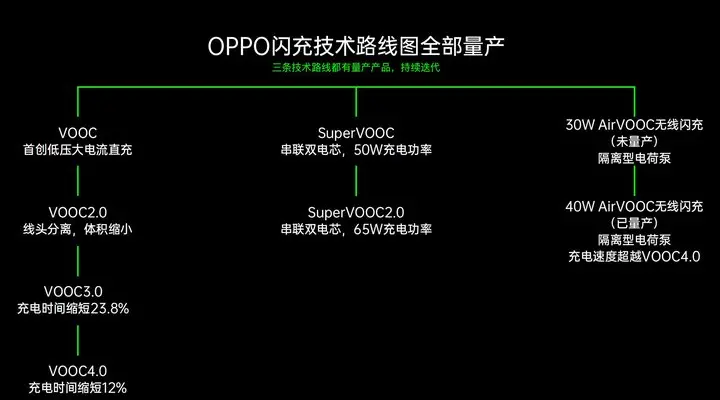 OPPO闪充技术路线图全部量产
三条技术路线都有量产产品，持续迭代

VOOC
首创低压大电流直充

VOOC2.0
线头分离，体积缩小

VOOC3.0
充电时间缩短23.8%

VOOC4.0
充电时间缩短12%

SuperVOOC
串联双电芯，50W充电功率

SuperVOOC2.0
串联双电芯，65W充电功率

30W AirVOOC无线闪充
（未量产）
隔离型电荷泵

40W AirVOOC无线闪充
（已量产）
隔离型电荷泵
充电速度超越VOOC4.0